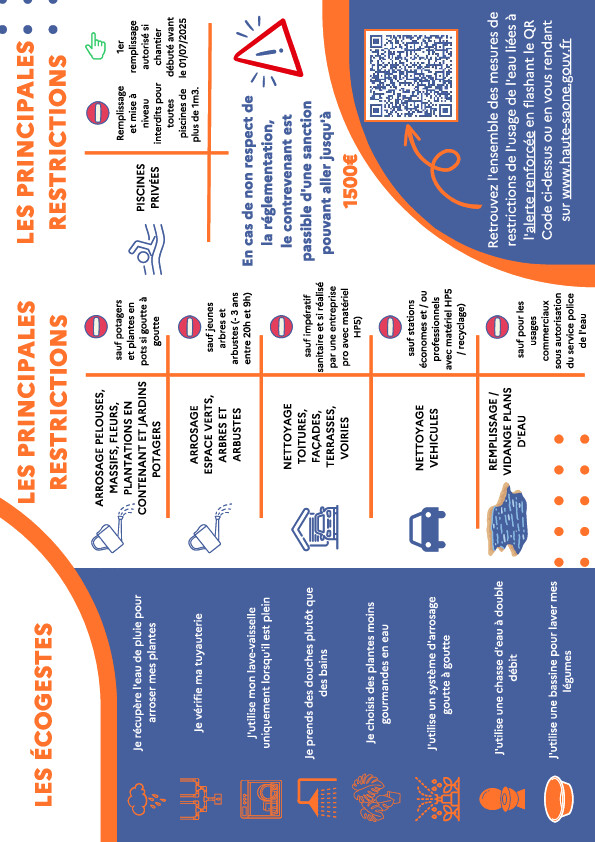 LES ÉCOGESTES

Je récupère l'eau de pluie pour arroser mes plantes

Je vérifie ma tuyauterie

J'utilise mon lave-vaisselle uniquement lorsqu'il est plein

Je prends des douches plutôt que des bains

Je choisis des plantes moins gourmandes en eau

J'utilise un système d'arrosage goutte à goutte

J'utilise une chasse d'eau à double débit

J'utilise une bassine pour laver mes légumes

LES PRINCIPALES RESTRICTIONS

ARROSAGE PELOUSES, MASSIFS, FLEURS, PLANTATIONS EN CONTENANT ET JARDINS POTAGERS

sauf potagers et plantes en pots si goutte à goutte

ARROSAGE ESPACE VERTS, ARBRES ET ARBUSTES

sauf jeunes arbres et arbustes (- 3 ans entre 20h et 9h)

NETTOYAGE TOITURES, FAÇADES, TERRASSES, VOIRIES

sauf impératif sanitaire et si réalisé par une entreprise pro avec matériel HPS)

NETTOYAGE VEHICULES

sauf stations économes et / ou professionnels avec matériel HPS / recyclage)

REMPLISSAGE / VIDANGE PLANS D'EAU

sauf pour les usages commerciaux sous autorisation du service police de l'eau

LES PRINCIPALES RESTRICTIONS

PISCINES PRIVÉES

Remplissage et mise à niveau interdits pour toutes piscines de plus de 1m3.

1er remplissage autorisé si chantier débuté avant le 01/07/2025

En cas de non respect de la réglementation, le contrevenant est passible d'une sanction pouvant aller jusqu'à 1500€

Retrouvez l'ensemble des mesures de restrictions de l'usage de l'eau liées à l'alerte renforcée en flashant le QR Code ci-dessus ou en vous rendant sur www.haute-saone.gouv.fr